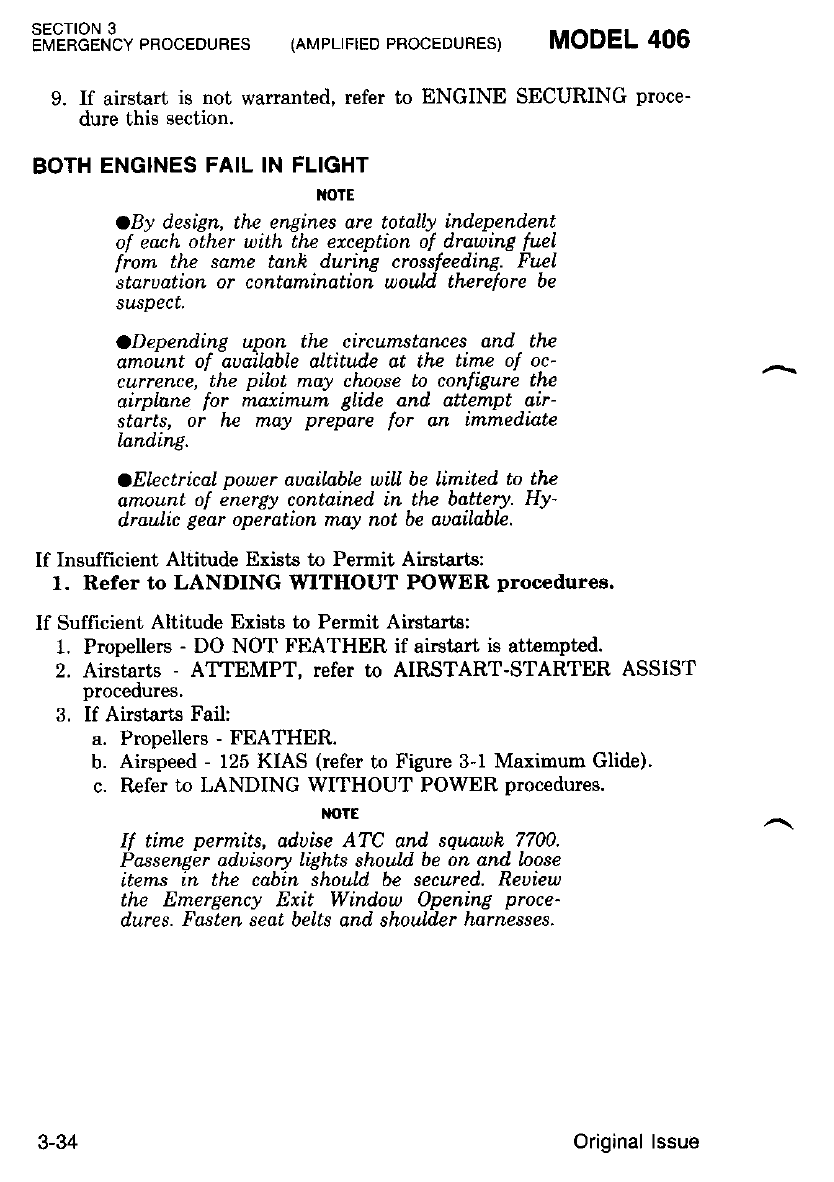 SECTION 3
EMERGENCY PROCEDURES (AMPLIFIED PROCEDURES) MODEL 406

9. If airstart is not warranted, refer to ENGINE SECURING procedure this section.

BOTH ENGINES FAIL IN FLIGHT

NOTE

●By design, the engines are totally independent of each other with the exception of drawing fuel from the same tank during crossfeeding. Fuel starvation or contamination would therefore be suspect.

●Depending upon the circumstances and the amount of available altitude at the time of occurrence, the pilot may choose to configure the airplane for maximum glide and attempt airstarts, or he may prepare for an immediate landing.

●Electrical power available will be limited to the amount of energy contained in the battery. Hydraulic gear operation may not be available.

If Insufficient Altitude Exists to Permit Airstarts:
1. Refer to LANDING WITHOUT POWER procedures.

If Sufficient Altitude Exists to Permit Airstarts:
1. Propellers - DO NOT FEATHER if airstart is attempted.
2. Airstarts - ATTEMPT, refer to AIRSTART-STARTER ASSIST procedures.
3. If Airstarts Fail:
a. Propellers - FEATHER.
b. Airspeed - 125 KIAS (refer to Figure 3-1 Maximum Glide).
c. Refer to LANDING WITHOUT POWER procedures.

NOTE

If time permits, advise ATC and squawk 7700. Passenger advisory lights should be on and loose items in the cabin should be secured. Review the Emergency Exit Window Opening procedures. Fasten seat belts and shoulder harnesses.

3-34 Original Issue